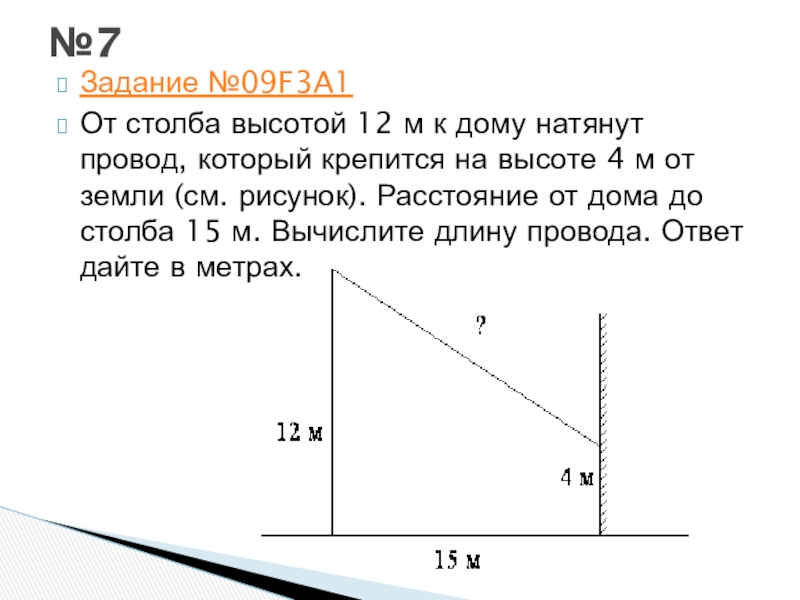 №7

Задание №09F3A1

От столба высотой 12 м к дому натянут провод, который крепится на высоте 4 м от земли (см. рисунок). Расстояние от дома до столба 15 м. Вычислите длину провода. Ответ дайте в метрах.

?

12 м

4 м

15 м